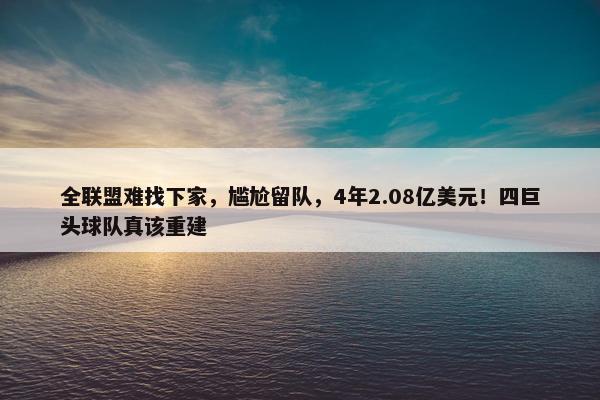 全联盟难找下家，尴尬留队，4年2.08亿美元！四巨头球队真该重建